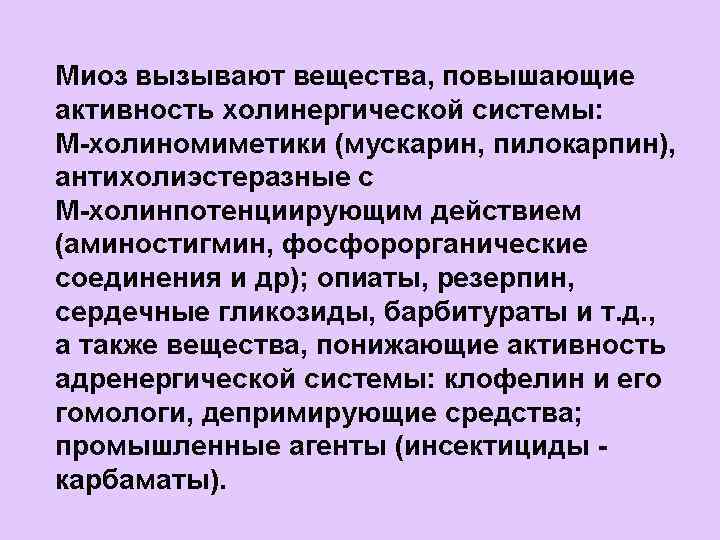 Миоз вызывают вещества, повышающие активность холинергической системы: М-холиномиметики (мускарин, пилокарпин), антихолиэстеразные с М-холинпотенциирующим действием (аминостигмин, фосфорорганические соединения и др); опиаты, резерпин, сердечные гликозиды, барбитураты и т.д., а также вещества, понижающие активность адренергической системы: клофелин и его гомологи, депримирующие средства; промышленные агенты (инсектициды - карбаматы).